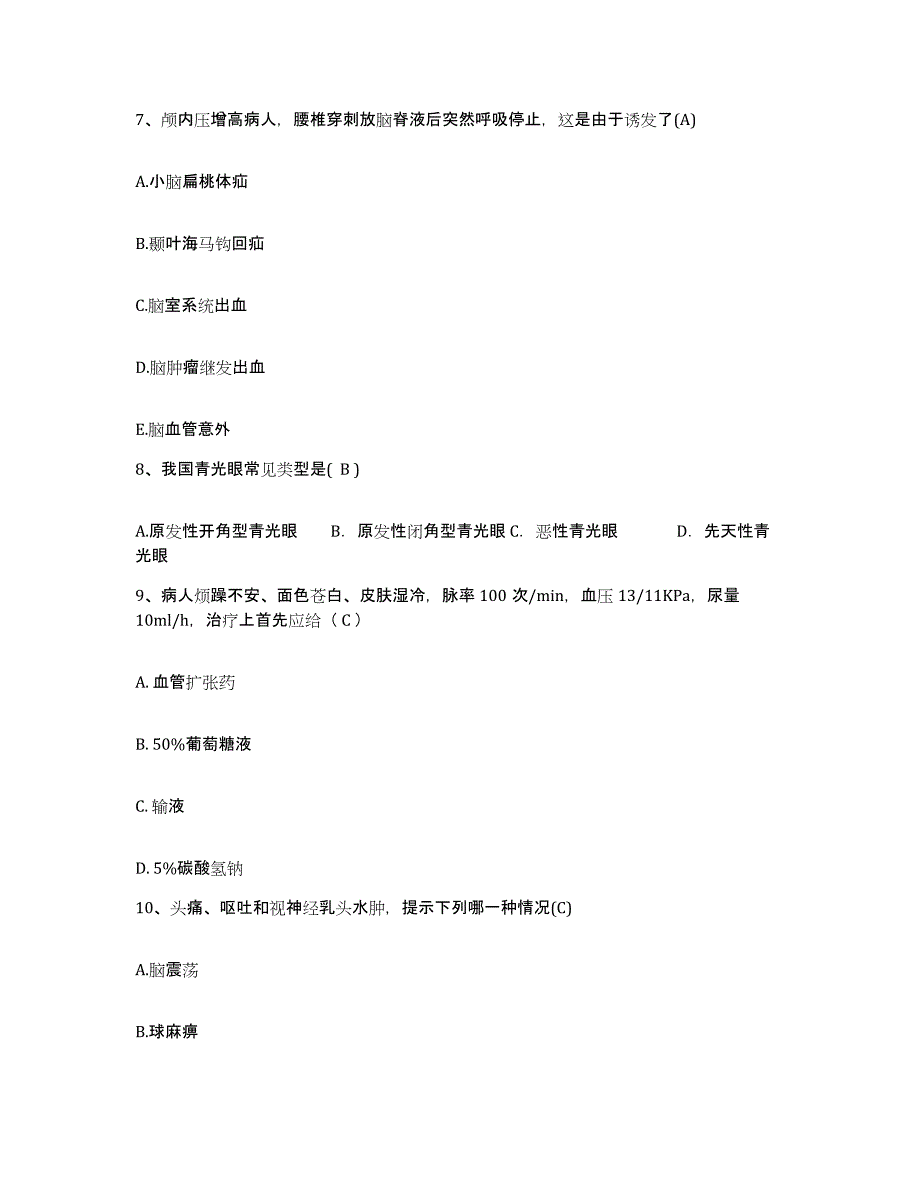 7、颅内压增高病人，腰椎穿刺放脑脊液后突然呼吸停止，这是由于诱发了(A)

A.小脑扁桃体疝

B.颞叶海马钩回疝

C.脑室系统出血

D.脑肿瘤继发出血

E.脑血管意外

8、我国青光眼常见类型是( B )

A.原发性开角型青光眼　B. 原发性闭角型青光眼 C. 恶性青光眼　D. 先天性青光眼

9、病人烦躁不安、面色苍白、皮肤湿冷，脉率 100 次/min，血压 13/11KPa，尿量 10ml/h，治疗上首先应给（ C ）

A. 血管扩张药

B. 50%葡萄糖液

C. 输液

D. 5%碳酸氢钠

10、头痛、呕吐和视神经乳头水肿，提示下列哪一种情况(C)

A.脑震荡

B.球麻痹